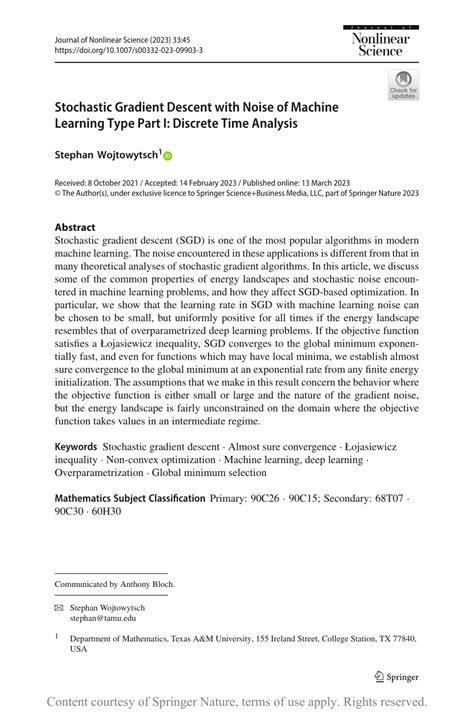 Journal of Nonlinear Science (2023) 33:45
https://doi.org/10.1007/s00332-023-09903-3

Journal of Nonlinear Science

Check for updates

Stochastic Gradient Descent with Noise of Machine Learning Type Part I: Discrete Time Analysis

Stephan Wojtowytsch$^1$

Received: 8 October 2021 / Accepted: 14 February 2023 / Published online: 13 March 2023
© The Author(s), under exclusive licence to Springer Science+Business Media, LLC, part of Springer Nature 2023

Abstract
Stochastic gradient descent (SGD) is one of the most popular algorithms in modern machine learning. The noise encountered in these applications is different from that in many theoretical analyses of stochastic gradient algorithms. In this article, we discuss some of the common properties of energy landscapes and stochastic noise encountered in machine learning problems, and how they affect SGD-based optimization. In particular, we show that the learning rate in SGD with machine learning noise can be chosen to be small, but uniformly positive for all times if the energy landscape resembles that of overparametrized deep learning problems. If the objective function satisfies a Łojasiewicz inequality, SGD converges to the global minimum exponentially fast, and even for functions which may have local minima, we establish almost sure convergence to the global minimum at an exponential rate from any finite energy initialization. The assumptions that we make in this result concern the behavior where the objective function is either small or large and the nature of the gradient noise, but the energy landscape is fairly unconstrained on the domain where the objective function takes values in an intermediate regime.

Keywords Stochastic gradient descent · Almost sure convergence · Łojasiewicz inequality · Non-convex optimization · Machine learning, deep learning · Overparametrization · Global minimum selection

Mathematics Subject Classification Primary: 90C26 · 90C15; Secondary: 68T07 · 90C30 · 60H30

Communicated by Anthony Bloch.

Stephan Wojtowytsch
stephan@tamu.edu

$^1$ Department of Mathematics, Texas A&M University, 155 Ireland Street, College Station, TX 77840, USA

Springer

Content courtesy of Springer Nature, terms of use apply. Rights reserved.